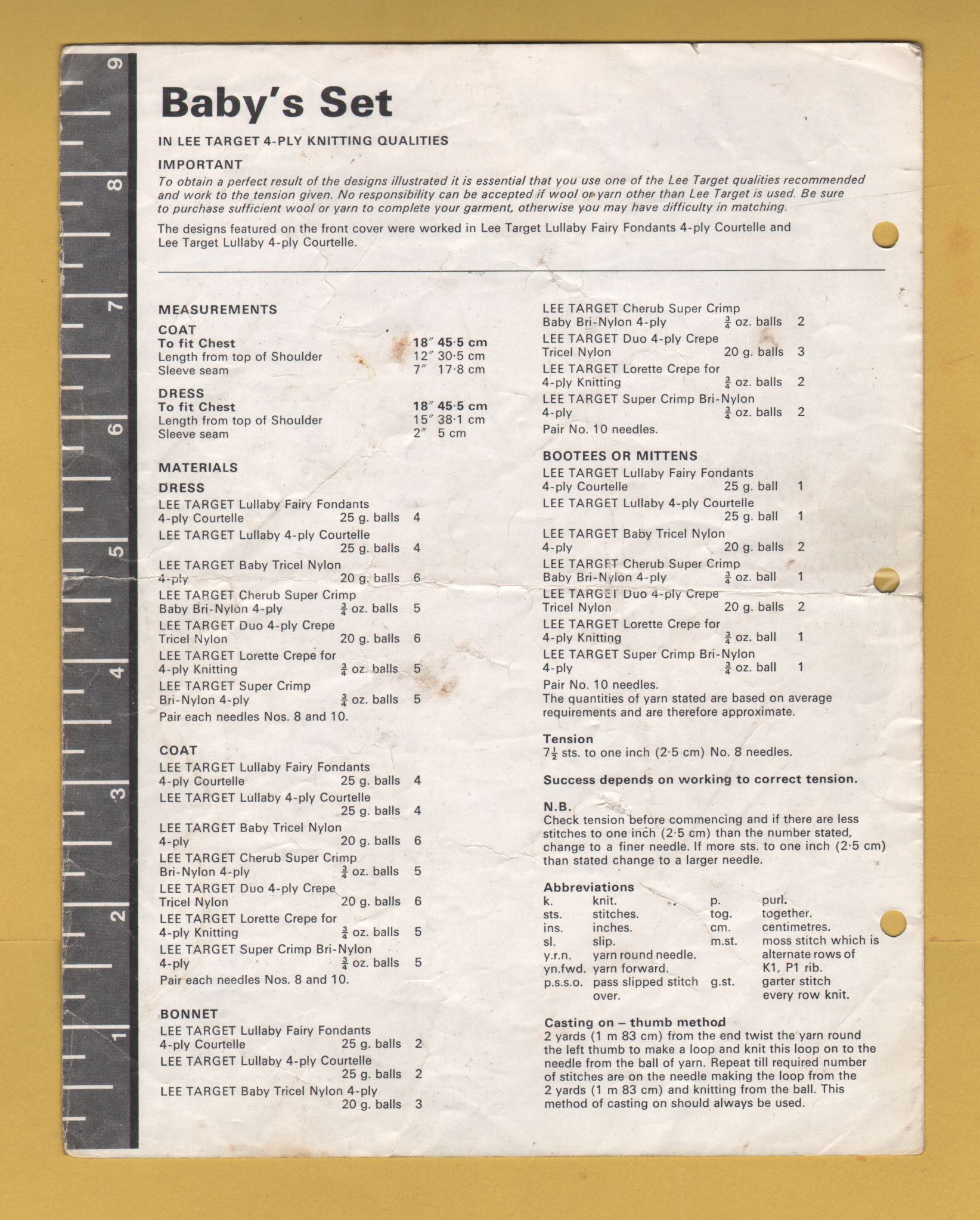 9

8

7

6

5

4

3

2

1

Baby's Set

IN LEE TARGET 4-PLY KNITTING QUALITIES

IMPORTANT

To obtain a perfect result of the designs illustrated it is essential that you use one of the Lee Target qualities recommended and work to the tension given. No responsibility can be accepted if wool or yarn other than Lee Target is used. Be sure to purchase sufficient wool or yarn to complete your garment, otherwise you may have difficulty in matching.

The designs featured on the front cover were worked in Lee Target Lullaby Fairy Fondants 4-ply Courtelle and Lee Target Lullaby 4-ply Courtelle.

MEASUREMENTS

COAT
To fit Chest 18″ 45·5 cm
Length from top of Shoulder 12″ 30·5 cm
Sleeve seam 7″ 17·8 cm

DRESS
To fit Chest 18″ 45·5 cm
Length from top of Shoulder 15″ 38·1 cm
Sleeve seam 2″ 5 cm

MATERIALS

DRESS
LEE TARGET Lullaby Fairy Fondants 4-ply Courtelle 25 g. balls 4
LEE TARGET Lullaby 4-ply Courtelle 25 g. balls 4
LEE TARGET Baby Tricel Nylon 4-ply 20 g. balls 6
LEE TARGET Cherub Super Crimp Baby Bri-Nylon 4-ply $\frac{3}{4}$ oz. balls 5
LEE TARGET Duo 4-ply Crepe Tricel Nylon 20 g. balls 6
LEE TARGET Lorette Crepe for 4-ply Knitting $\frac{3}{4}$ oz. balls 5
LEE TARGET Super Crimp Bri-Nylon 4-ply $\frac{3}{4}$ oz. balls 5
Pair each needles Nos. 8 and 10.

COAT
LEE TARGET Lullaby Fairy Fondants 4-ply Courtelle 25 g. balls 4
LEE TARGET Lullaby 4-ply Courtelle 25 g. balls 4
LEE TARGET Baby Tricel Nylon 4-ply 20 g. balls 6
LEE TARGET Cherub Super Crimp Bri-Nylon 4-ply $\frac{3}{4}$ oz. balls 5
LEE TARGET Duo 4-ply Crepe Tricel Nylon 20 g. balls 6
LEE TARGET Lorette Crepe for 4-ply Knitting $\frac{3}{4}$ oz. balls 5
LEE TARGET Super Crimp Bri-Nylon 4-ply $\frac{3}{4}$ oz. balls 5
Pair each needles Nos. 8 and 10.

BONNET
LEE TARGET Lullaby Fairy Fondants 4-ply Courtelle 25 g. balls 2
LEE TARGET Lullaby 4-ply Courtelle 25 g. balls 2
LEE TARGET Baby Tricel Nylon 4-ply 20 g. balls 3
LEE TARGET Cherub Super Crimp Baby Bri-Nylon 4-ply $\frac{3}{4}$ oz. balls 2
LEE TARGET Duo 4-ply Crepe Tricel Nylon 20 g. balls 3
LEE TARGET Lorette Crepe for 4-ply Knitting $\frac{3}{4}$ oz. balls 2
LEE TARGET Super Crimp Bri-Nylon 4-ply $\frac{3}{4}$ oz. balls 2
Pair No. 10 needles.

BOOTEES OR MITTENS
LEE TARGET Lullaby Fairy Fondants 4-ply Courtelle 25 g. ball 1
LEE TARGET Lullaby 4-ply Courtelle 25 g. ball 1
LEE TARGET Baby Tricel Nylon 4-ply 20 g. balls 2
LEE TARGET Cherub Super Crimp Baby Bri-Nylon 4-ply $\frac{3}{4}$ oz. ball 1
LEE TARGET Duo 4-ply Crepe Tricel Nylon 20 g. balls 2
LEE TARGET Lorette Crepe for 4-ply Knitting $\frac{3}{4}$ oz. ball 1
LEE TARGET Super Crimp Bri-Nylon 4-ply $\frac{3}{4}$ oz. ball 1
Pair No. 10 needles.
The quantities of yarn stated are based on average requirements and are therefore approximate.

Tension
$7\frac{1}{2}$ sts. to one inch (2·5 cm) No. 8 needles.

Success depends on working to correct tension.

N.B.
Check tension before commencing and if there are less stitches to one inch (2·5 cm) than the number stated, change to a finer needle. If more sts. to one inch (2·5 cm) than stated change to a larger needle.

Abbreviations
k. knit.
sts. stitches.
ins. inches.
sl. slip.
y.r.n. yarn round needle.
yn.fwd. yarn forward.
p.s.s.o. pass slipped stitch over.
p. purl.
tog. together.
cm. centimetres.
m.st. moss stitch which is alternate rows of K1, P1 rib.
g.st. garter stitch every row knit.

Casting on – thumb method
2 yards (1 m 83 cm) from the end twist the yarn round the left thumb to make a loop and knit this loop on to the needle from the ball of yarn. Repeat till required number of stitches are on the needle making the loop from the 2 yards (1 m 83 cm) and knitting from the ball. This method of casting on should always be used.